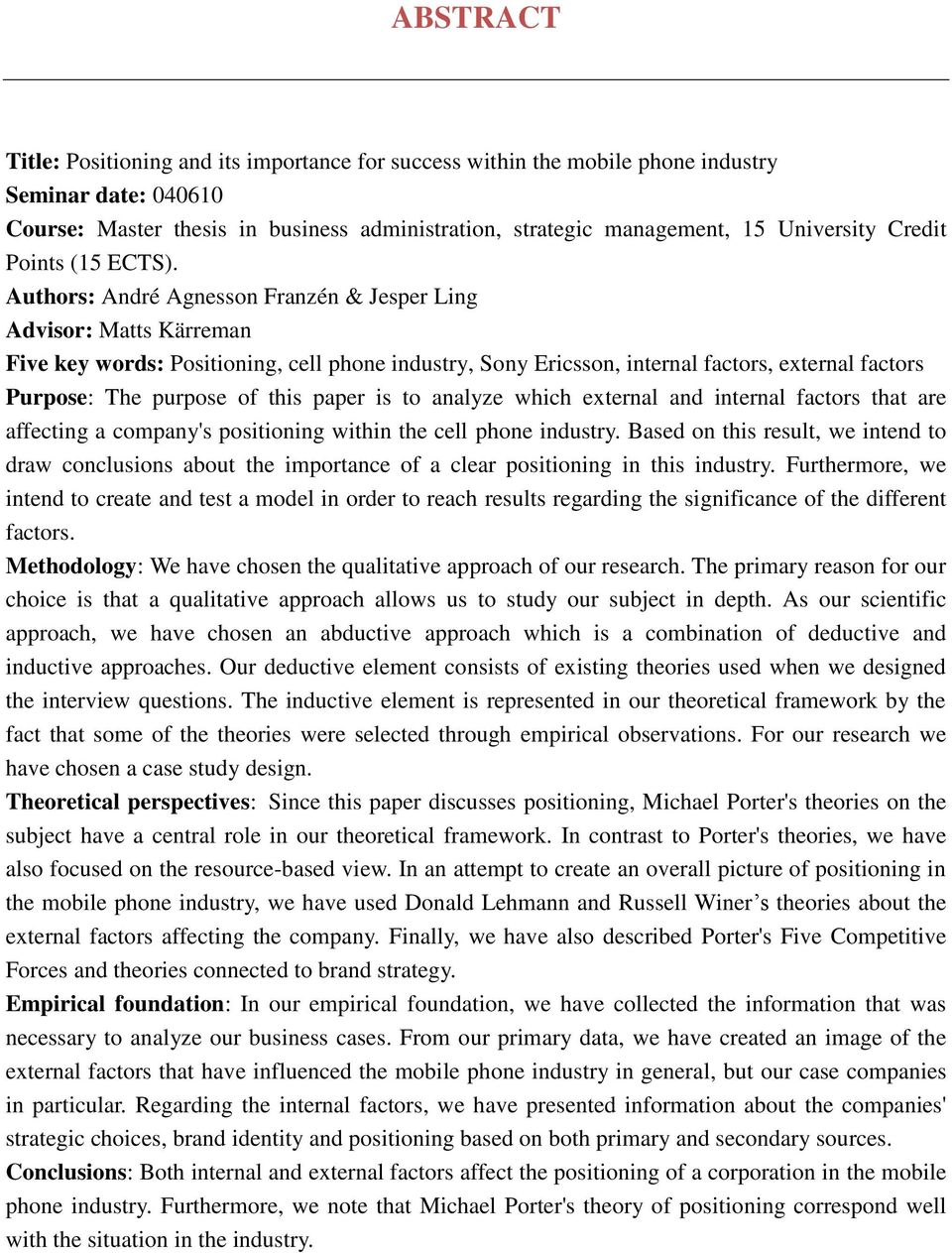 ABSTRACT

Title: Positioning and its importance for success within the mobile phone industry
Seminar date: 040610
Course: Master thesis in business administration, strategic management, 15 University Credit Points (15 ECTS).
Authors: André Agnesson Franzén & Jesper Ling
Advisor: Matts Kärreman
Five key words: Positioning, cell phone industry, Sony Ericsson, internal factors, external factors
Purpose: The purpose of this paper is to analyze which external and internal factors that are affecting a company's positioning within the cell phone industry. Based on this result, we intend to draw conclusions about the importance of a clear positioning in this industry. Furthermore, we intend to create and test a model in order to reach results regarding the significance of the different factors.
Methodology: We have chosen the qualitative approach of our research. The primary reason for our choice is that a qualitative approach allows us to study our subject in depth. As our scientific approach, we have chosen an abductive approach which is a combination of deductive and inductive approaches. Our deductive element consists of existing theories used when we designed the interview questions. The inductive element is represented in our theoretical framework by the fact that some of the theories were selected through empirical observations. For our research we have chosen a case study design.
Theoretical perspectives: Since this paper discusses positioning, Michael Porter's theories on the subject have a central role in our theoretical framework. In contrast to Porter's theories, we have also focused on the resource-based view. In an attempt to create an overall picture of positioning in the mobile phone industry, we have used Donald Lehmann and Russell Winer’s theories about the external factors affecting the company. Finally, we have also described Porter's Five Competitive Forces and theories connected to brand strategy.
Empirical foundation: In our empirical foundation, we have collected the information that was necessary to analyze our business cases. From our primary data, we have created an image of the external factors that have influenced the mobile phone industry in general, but our case companies in particular. Regarding the internal factors, we have presented information about the companies' strategic choices, brand identity and positioning based on both primary and secondary sources.
Conclusions: Both internal and external factors affect the positioning of a corporation in the mobile phone industry. Furthermore, we note that Michael Porter's theory of positioning correspond well with the situation in the industry.